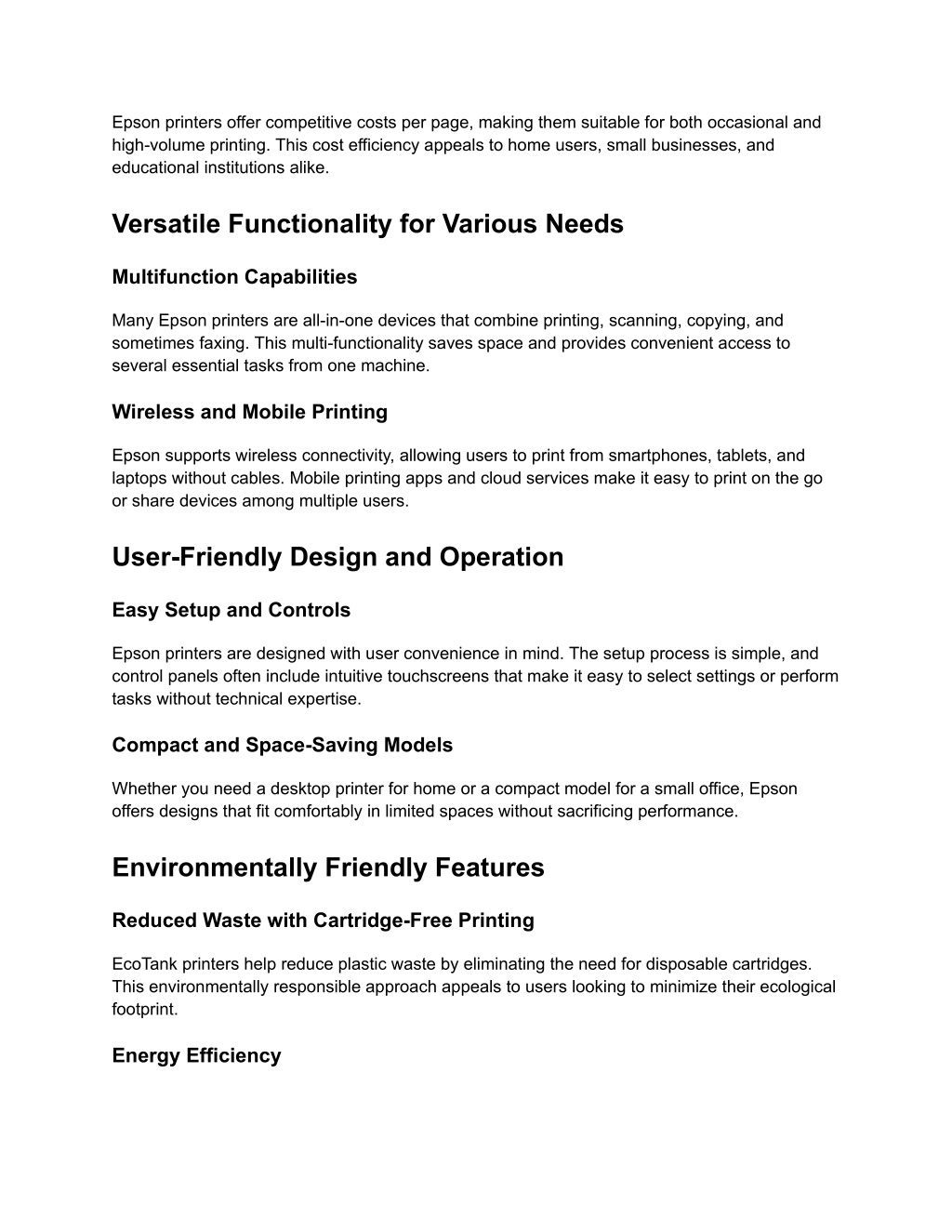 Epson printers offer competitive costs per page, making them suitable for both occasional and high-volume printing. This cost efficiency appeals to home users, small businesses, and educational institutions alike.

Versatile Functionality for Various Needs

Multifunction Capabilities

Many Epson printers are all-in-one devices that combine printing, scanning, copying, and sometimes faxing. This multi-functionality saves space and provides convenient access to several essential tasks from one machine.

Wireless and Mobile Printing

Epson supports wireless connectivity, allowing users to print from smartphones, tablets, and laptops without cables. Mobile printing apps and cloud services make it easy to print on the go or share devices among multiple users.

User-Friendly Design and Operation

Easy Setup and Controls

Epson printers are designed with user convenience in mind. The setup process is simple, and control panels often include intuitive touchscreens that make it easy to select settings or perform tasks without technical expertise.

Compact and Space-Saving Models

Whether you need a desktop printer for home or a compact model for a small office, Epson offers designs that fit comfortably in limited spaces without sacrificing performance.

Environmentally Friendly Features

Reduced Waste with Cartridge-Free Printing

EcoTank printers help reduce plastic waste by eliminating the need for disposable cartridges. This environmentally responsible approach appeals to users looking to minimize their ecological footprint.

Energy Efficiency